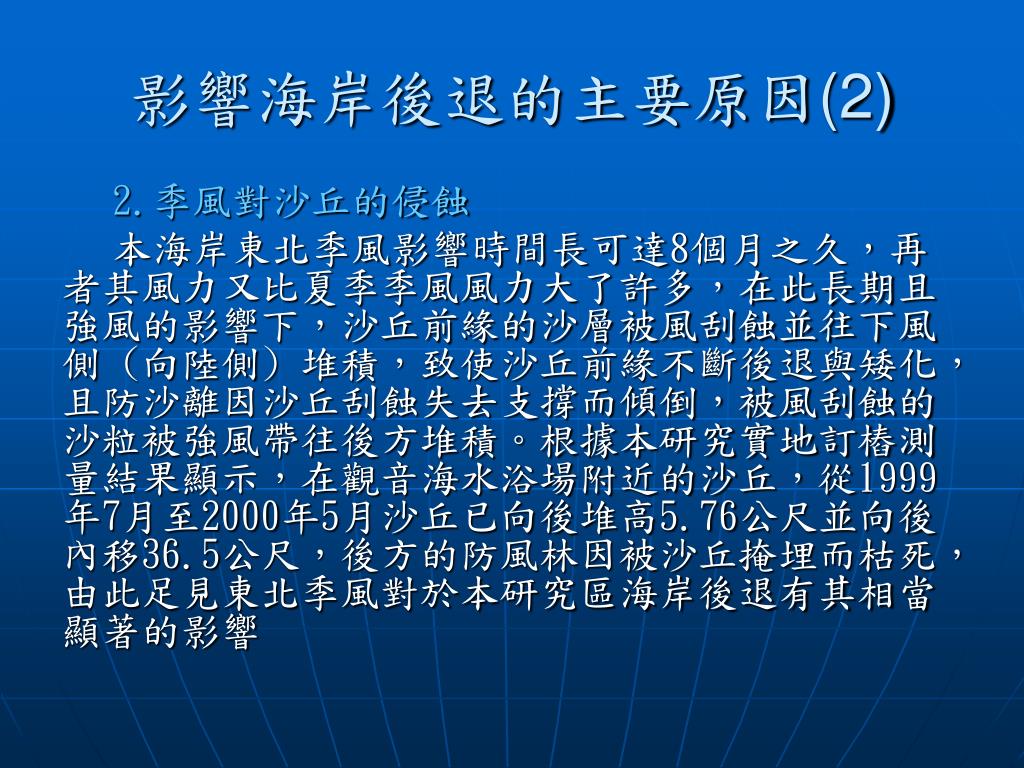 影響海岸後退的主要原因(2)

2.季風對沙丘的侵蝕

本海岸東北季風影響時間長可達8個月之久，再者其風力又比夏季季風風力大了許多，在此長期且強風的影響下，沙丘前緣的沙層被風刮蝕並往下風側（向陸側）堆積，致使沙丘前緣不斷後退與矮化，且防沙離因沙丘刮蝕失去支撐而傾倒，被風刮蝕的沙粒被強風帶往後方堆積。根據本研究實地訂樁測量結果顯示，在觀音海水浴場附近的沙丘，從1999年7月至2000年5月沙丘已向後堆高5.76公尺並向後內移36.5公尺，後方的防風林因被沙丘掩埋而枯死，由此足見東北季風對於本研究區海岸後退有其相當顯著的影響